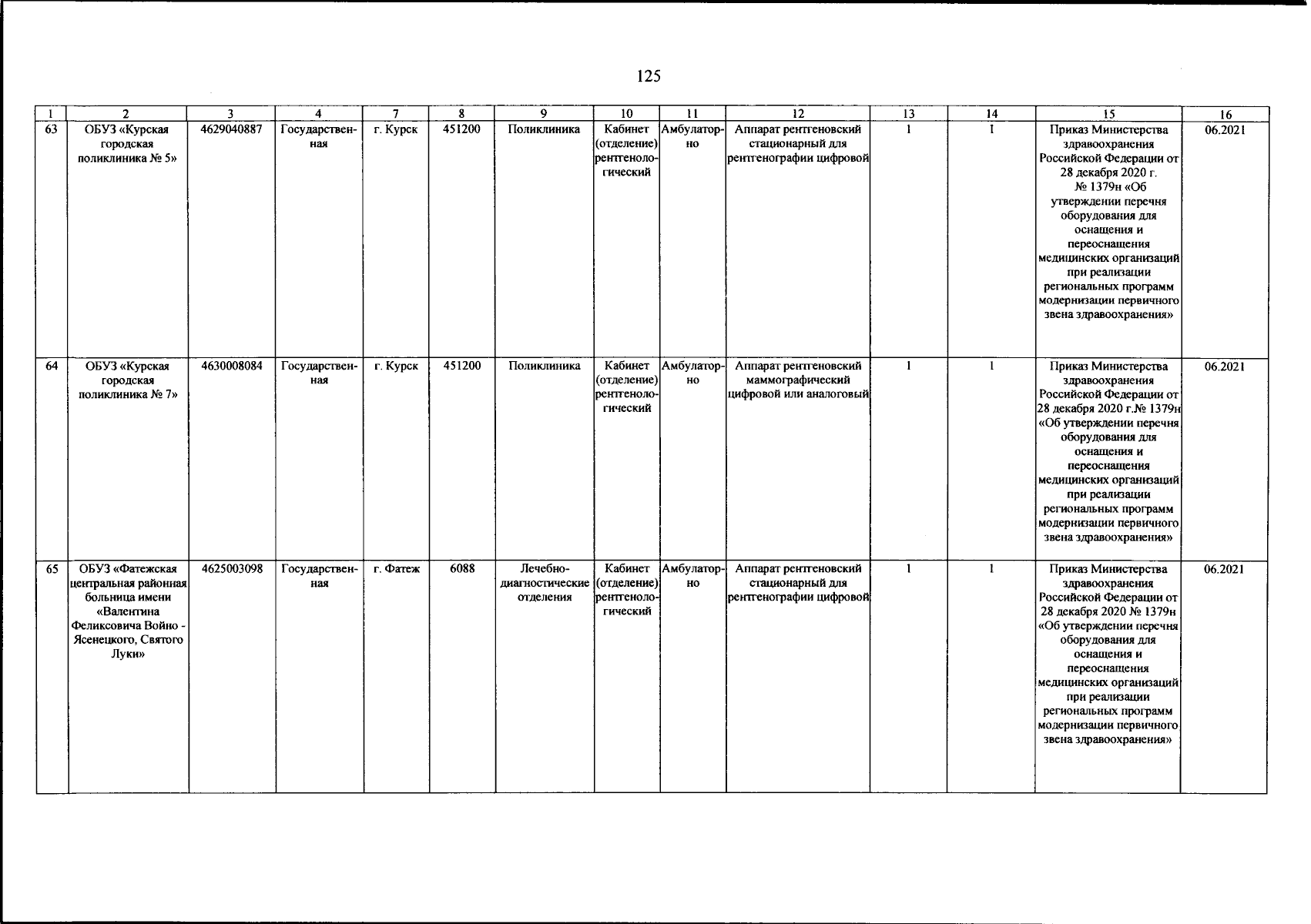 125

| 1 | 2 | 3 | 4 | 7 | 8 | 9 | 10 | 11 | 12 | 13 | 14 | 15 | 16 |
|---|---|---|---|---|---|---|---|---|---|---|---|---|---|
| 63 | ОБУЗ «Курская городская поликлиника № 5» | 4629040887 | Государственная | г. Курск | 451200 | Поликлиника | Кабинет (отделение) рентгенологический | Амбулаторно | Аппарат рентгеновский стационарный для рентгенографии цифровой | 1 | 1 | Приказ Министерства здравоохранения Российской Федерации от 28 декабря 2020 г. № 1379н «Об утверждении перечня оборудования для оснащения и переоснащения медицинских организаций при реализации региональных программ модернизации первичного звена здравоохранения» | 06.2021 |
| 64 | ОБУЗ «Курская городская поликлиника № 7» | 4630008084 | Государственная | г. Курск | 451200 | Поликлиника | Кабинет (отделение) рентгенологический | Амбулаторно | Аппарат рентгеновский маммографический цифровой или аналоговый | 1 | 1 | Приказ Министерства здравоохранения Российской Федерации от 28 декабря 2020 г.№ 1379н «Об утверждении перечня оборудования для оснащения и переоснащения медицинских организаций при реализации региональных программ модернизации первичного звена здравоохранения» | 06.2021 |
| 65 | ОБУЗ «Фатежская центральная районная больница имени «Валентина Феликсовича Войно - Ясенецкого, Святого Луки» | 4625003098 | Государственная | г. Фатеж | 6088 | Лечебно-диагностические отделения | Кабинет (отделение) рентгенологический | Амбулаторно | Аппарат рентгеновский стационарный для рентгенографии цифровой | 1 | 1 | Приказ Министерства здравоохранения Российской Федерации от 28 декабря 2020 № 1379н «Об утверждении перечня оборудования для оснащения и переоснащения медицинских организаций при реализации региональных программ модернизации первичного звена здравоохранения» | 06.2021 |